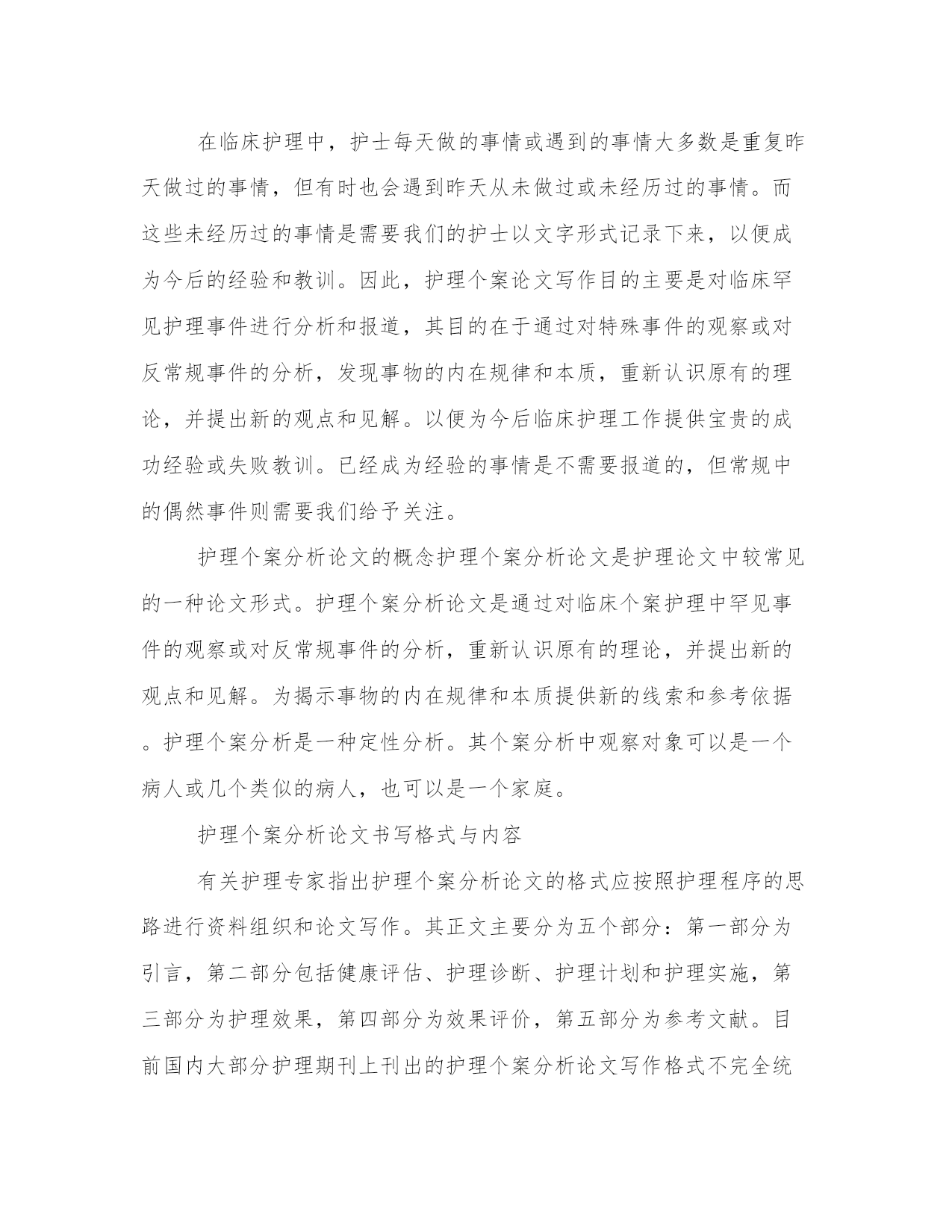 在临床护理中，护士每天做的事情或遇到的事情大多数是重复昨天做过的事情，但有时也会遇到昨天从未做过或未经历过的事情。而这些未经历过的事情是需要我们的护士以文字形式记录下来，以便成为今后的经验和教训。因此，护理个案论文写作目的主要是对临床罕见护理事件进行分析和报道，其目的在于通过对特殊事件的观察或对反常规事件的分析，发现事物的内在规律和本质，重新认识原有的理论，并提出新的观点和见解。以便为今后临床护理工作提供宝贵的成功经验或失败教训。已经成为经验的事情是不需要报道的，但常规中的偶然事件则需要我们给予关注。

护理个案分析论文的概念护理个案分析论文是护理论文中较常见的一种论文形式。护理个案分析论文是通过对临床个案护理中罕见事件的观察或对反常规事件的分析，重新认识原有的理论，并提出新的观点和见解。为揭示事物的内在规律和本质提供新的线索和参考依据。护理个案分析是一种定性分析。其个案分析中观察对象可以是一个病人或几个类似的病人，也可以是一个家庭。

护理个案分析论文书写格式与内容

有关护理专家指出护理个案分析论文的格式应按照护理程序的思路进行资料组织和论文写作。其正文主要分为五个部分：第一部分为引言，第二部分包括健康评估、护理诊断、护理计划和护理实施，第三部分为护理效果，第四部分为效果评价，第五部分为参考文献。目前国内大部分护理期刊上刊出的护理个案分析论文写作格式不完全统